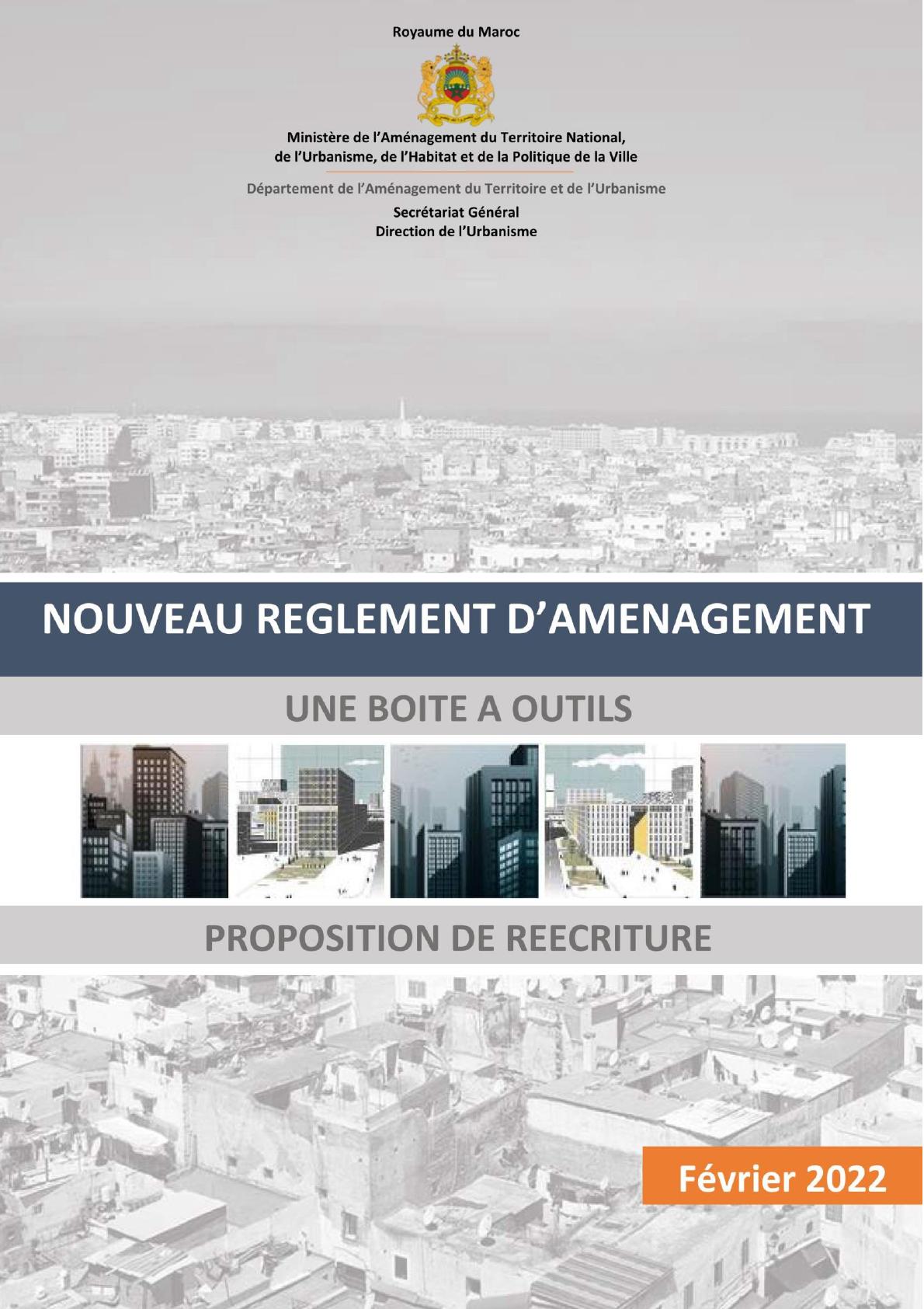 Royaume du Maroc

Ministère de l'Aménagement du Territoire National, de l'Urbanisme, de l'Habitat et de la Politique de la Ville

Département de l'Aménagement du Territoire et de l'Urbanisme

Secrétariat Général
Direction de l'Urbanisme

NOUVEAU REGLEMENT D'AMENAGEMENT

UNE BOITE A OUTILS

PROPOSITION DE REECRITURE

Février 2022